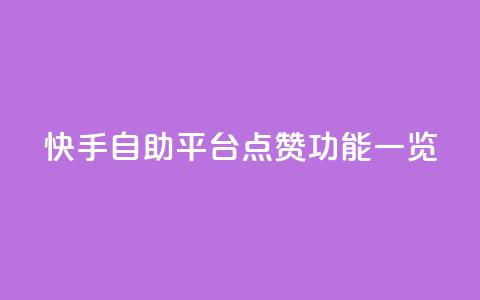 快手自助平台点赞功能一览